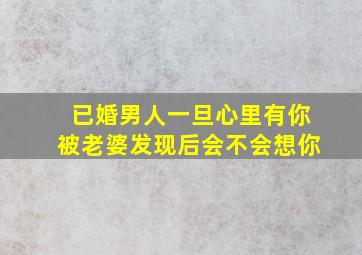 已婚男人一旦心里有你
被老婆发现后会不会想你